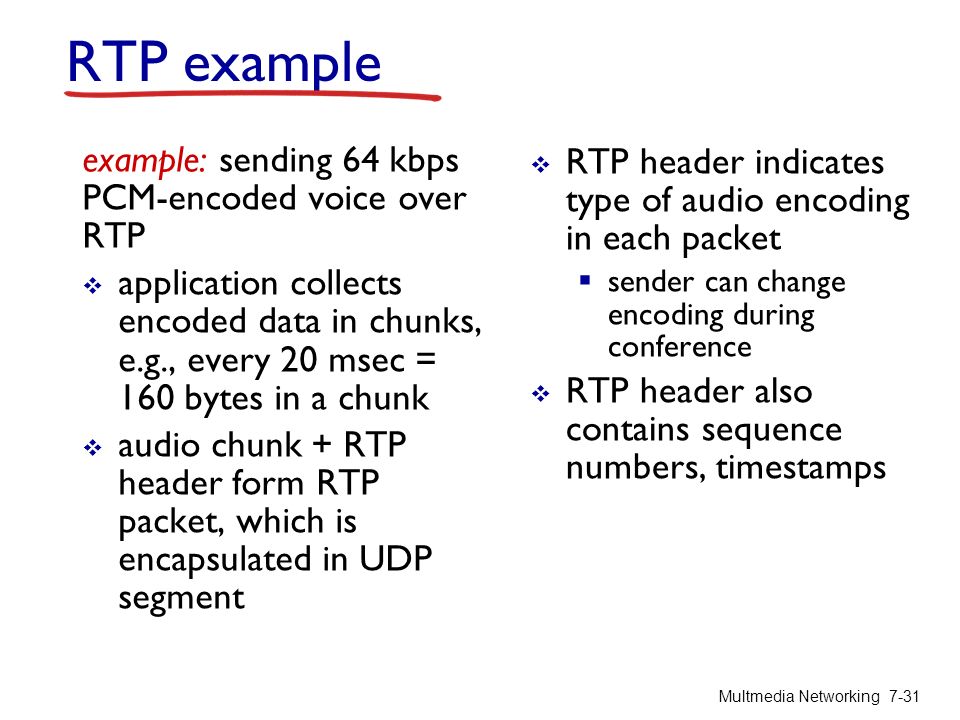 RTP example

example: sending 64 kbps PCM-encoded voice over RTP

❖ application collects encoded data in chunks, e.g., every 20 msec = 160 bytes in a chunk

❖ audio chunk + RTP header form RTP packet, which is encapsulated in UDP segment

❖ RTP header indicates type of audio encoding in each packet
▪ sender can change encoding during conference

❖ RTP header also contains sequence numbers, timestamps

Multmedia Networking 7-31